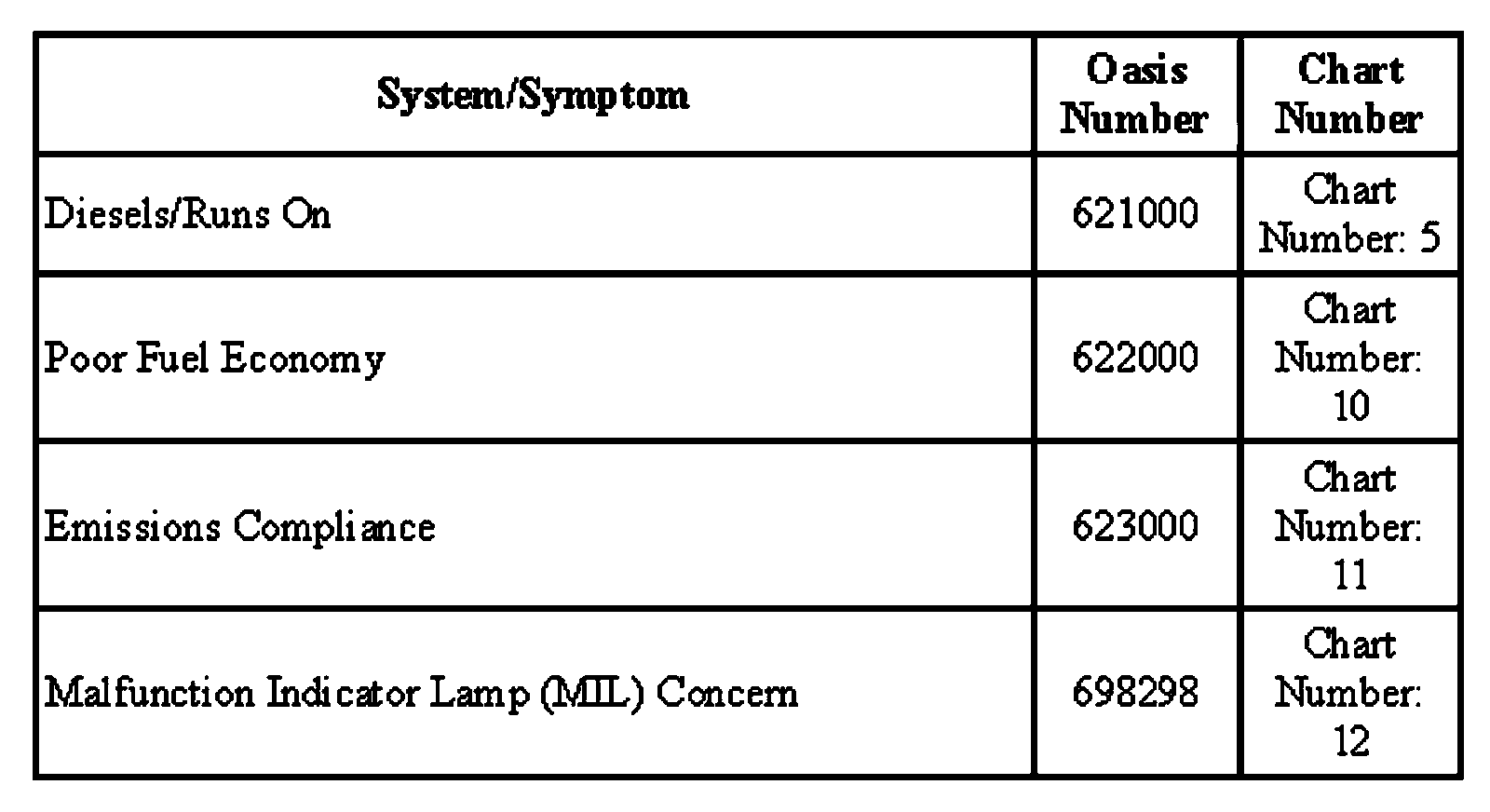 | System/Symptom | Oasis Number | Chart Number |
|---|---|---|
| Diesels/Runs On | 621000 | Chart Number: 5 |
| Poor Fuel Economy | 622000 | Chart Number: 10 |
| Emissions Compliance | 623000 | Chart Number: 11 |
| Malfunction Indicator Lamp (MIL) Concern | 698298 | Chart Number: 12 |